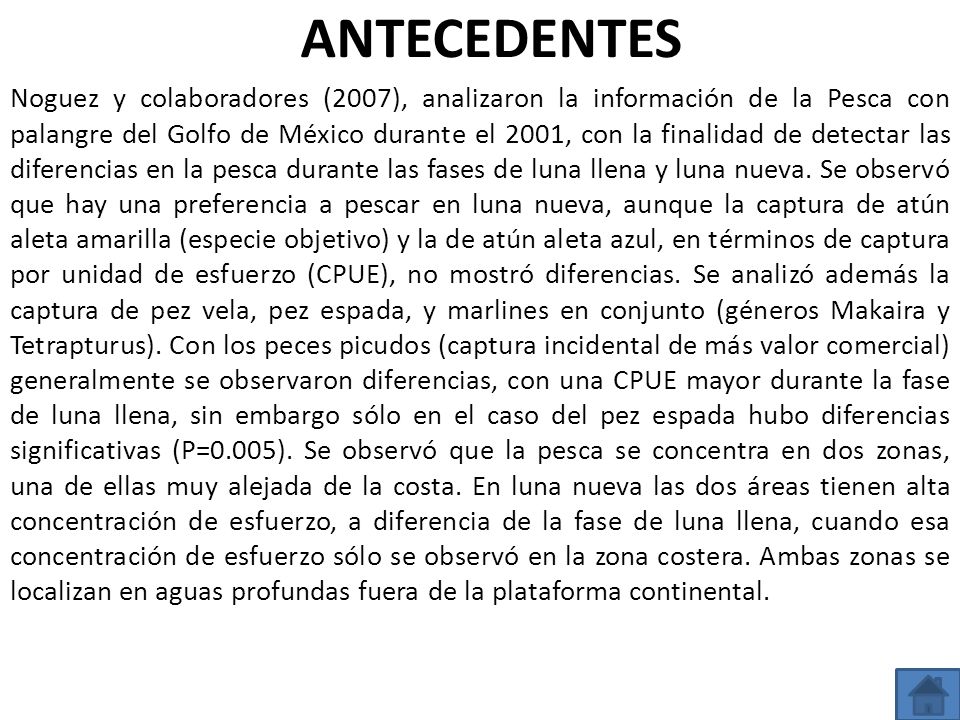 ANTECEDENTES

Noguez y colaboradores (2007), analizaron la información de la Pesca con palangre del Golfo de México durante el 2001, con la finalidad de detectar las diferencias en la pesca durante las fases de luna llena y luna nueva. Se observó que hay una preferencia a pescar en luna nueva, aunque la captura de atún aleta amarilla (especie objetivo) y la de atún aleta azul, en términos de captura por unidad de esfuerzo (CPUE), no mostró diferencias. Se analizó además la captura de pez vela, pez espada, y marlines en conjunto (géneros Makaira y Tetrapturus). Con los peces picudos (captura incidental de más valor comercial) generalmente se observaron diferencias, con una CPUE mayor durante la fase de luna llena, sin embargo sólo en el caso del pez espada hubo diferencias significativas (P=0.005). Se observó que la pesca se concentra en dos zonas, una de ellas muy alejada de la costa. En luna nueva las dos áreas tienen alta concentración de esfuerzo, a diferencia de la fase de luna llena, cuando esa concentración de esfuerzo sólo se observó en la zona costera. Ambas zonas se localizan en aguas profundas fuera de la plataforma continental.